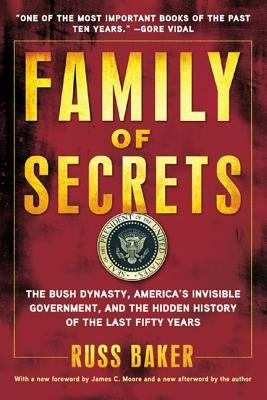 "ONE OF THE MOST IMPORTANT BOOKS OF THE PAST TEN YEARS." —GORE VIDAL

FAMILY OF SECRETS

SEAL OF THE PRESIDENT OF THE UNITED STATES

THE BUSH DYNASTY, AMERICA'S INVISIBLE GOVERNMENT, AND THE HIDDEN HISTORY OF THE LAST FIFTY YEARS

RUSS BAKER

With a new foreword by James C. Moore and a new afterword by the author